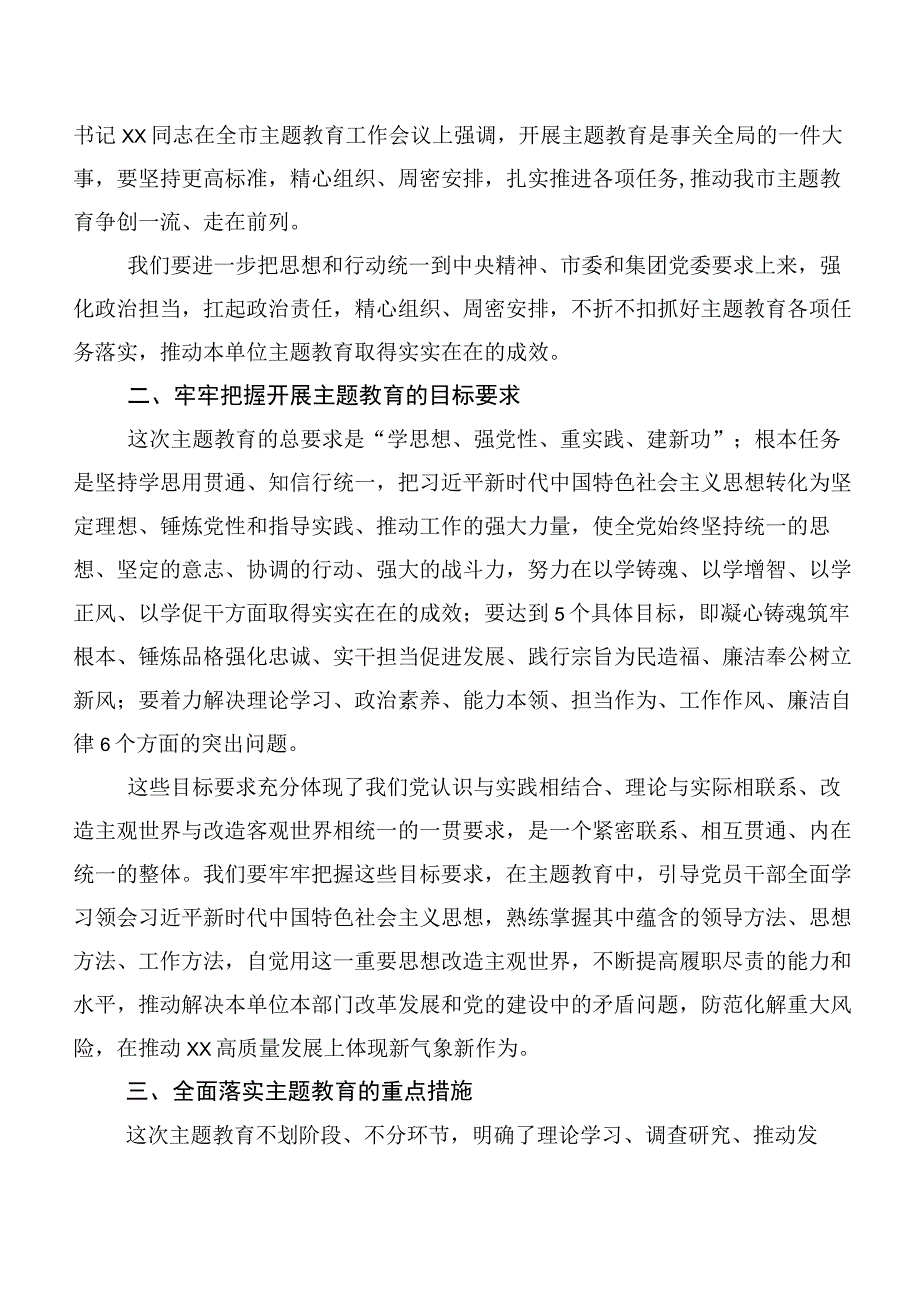 书记XX同志在全市主题教育工作会议上强调，开展主题教育是事关全局的一件大事，要坚持更高标准，精心组织、周密安排，扎实推进各项任务,推动我市主题教育争创一流、走在前列。

我们要进一步把思想和行动统一到中央精神、市委和集团党委要求上来，强化政治担当，扛起政治责任，精心组织、周密安排，不折不扣抓好主题教育各项任务落实，推动本单位主题教育取得实实在在的成效。

二、牢牢把握开展主题教育的目标要求

这次主题教育的总要求是“学思想、强党性、重实践、建新功”；根本任务是坚持学思用贯通、知信行统一，把习近平新时代中国特色社会主义思想转化为坚定理想、锤炼党性和指导实践、推动工作的强大力量，使全党始终坚持统一的思想、坚定的意志、协调的行动、强大的战斗力，努力在以学铸魂、以学增智、以学正风、以学促干方面取得实实在在的成效；要达到5个具体目标，即凝心铸魂筑牢根本、锤炼品格强化忠诚、实干担当促进发展、践行宗旨为民造福、廉洁奉公树立新风；要着力解决理论学习、政治素养、能力本领、担当作为、工作作风、廉洁自律6个方面的突出问题。

这些目标要求充分体现了我们党认识与实践相结合、理论与实际相联系、改造主观世界与改造客观世界相统一的一贯要求，是一个紧密联系、相互贯通、内在统一的整体。我们要牢牢把握这些目标要求，在主题教育中，引导党员干部全面学习领会习近平新时代中国特色社会主义思想，熟练掌握其中蕴含的领导方法、思想方法、工作方法，自觉用这一重要思想改造主观世界，不断提高履职尽责的能力和水平，推动解决本单位本部门改革发展和党的建设中的矛盾问题，防范化解重大风险，在推动XX高质量发展上体现新气象新作为。

三、全面落实主题教育的重点措施

这次主题教育不划阶段、不分环节，明确了理论学习、调查研究、推动发